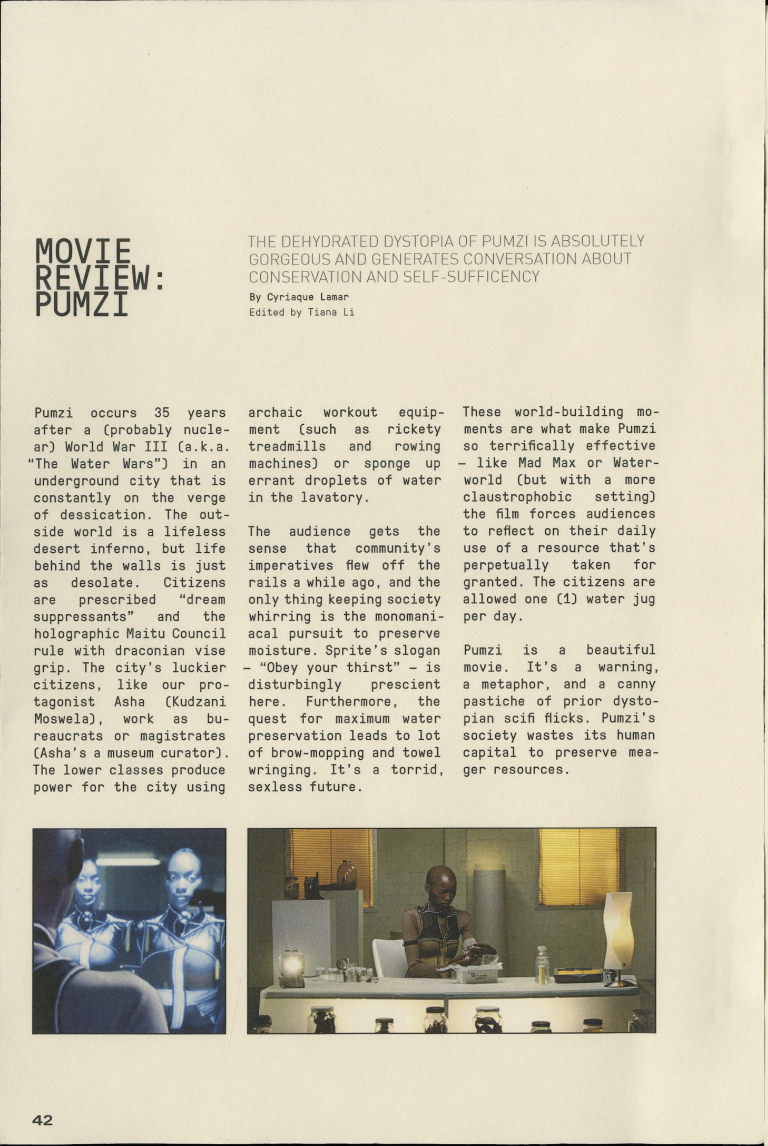 MOVIE REVIEW: PUMZI

THE DEHYDRATED DYSTOPIA OF PUMZI IS ABSOLUTELY GORGEOUS AND GENERATES CONVERSATION ABOUT CONSERVATION AND SELF-SUFFICENCY

By Cyriaque Lamar
Edited by Tiana Li

Pumzi occurs 35 years after a (probably nuclear) World War III (a.k.a. "The Water Wars") in an underground city that is constantly on the verge of dessication. The outside world is a lifeless desert inferno, but life behind the walls is just as desolate. Citizens are prescribed "dream suppressants" and the holographic Maitu Council rule with draconian vise grip. The city's luckier citizens, like our protagonist Asha (Kudzani Moswela), work as bureaucrats or magistrates (Asha's a museum curator). The lower classes produce power for the city using archaic workout equipment (such as rickety treadmills and rowing machines) or sponge up errant droplets of water in the lavatory.

The audience gets the sense that community's imperatives flew off the rails a while ago, and the only thing keeping society whirring is the monomaniacal pursuit to preserve moisture. Sprite's slogan – "Obey your thirst" – is disturbingly prescient here. Furthermore, the quest for maximum water preservation leads to lot of brow-mopping and towel wringing. It's a torrid, sexless future.

These world-building moments are what make Pumzi so terrifically effective – like Mad Max or Waterworld (but with a more claustrophobic setting) the film forces audiences to reflect on their daily use of a resource that's perpetually taken for granted. The citizens are allowed one (1) water jug per day.

Pumzi is a beautiful movie. It's a warning, a metaphor, and a canny pastiche of prior dystopian scifi flicks. Pumzi's society wastes its human capital to preserve meager resources.

42